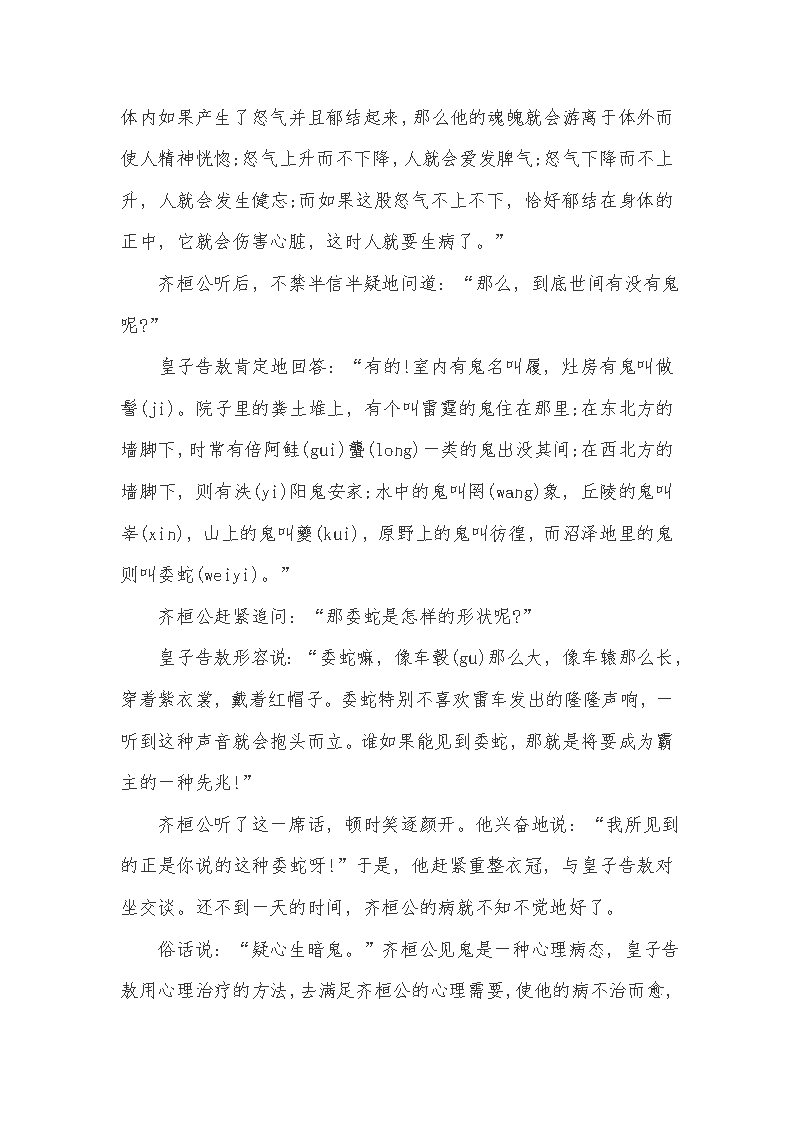 体内如果产生了怒气并且郁结起来，那么他的魂魄就会游离于体外而使人精神恍惚;怒气上升而不下降，人就会爱发脾气;怒气下降而不上升，人就会发生健忘;而如果这股怒气不上不下，恰好郁结在身体的正中，它就会伤害心脏，这时人就要生病了。”

齐桓公听后，不禁半信半疑地问道：“那么，到底世间有没有鬼呢?”

皇子告敖肯定地回答：“有的!室内有鬼名叫履，灶房有鬼叫做髻(ji)。院子里的粪土堆上，有个叫雷霆的鬼住在那里;在东北方的墙脚下，时常有倍阿鲑(gui)蠪(long)一类的鬼出没其间;在西北方的墙脚下，则有泆(yi)阳鬼安家;水中的鬼叫罔(wang)象，丘陵的鬼叫峷(xin)，山上的鬼叫夔(kui)，原野上的鬼叫彷徨，而沼泽地里的鬼则叫委蛇(weiyi)。”

齐桓公赶紧追问：“那委蛇是怎样的形状呢?”

皇子告敖形容说：“委蛇嘛，像车毂(gu)那么大，像车辕那么长，穿着紫衣裳，戴着红帽子。委蛇特别不喜欢雷车发出的隆隆声响，一听到这种声音就会抱头而立。谁如果能见到委蛇，那就是将要成为霸主的一种先兆!”

齐桓公听了这一席话，顿时笑逐颜开。他兴奋地说：“我所见到的正是你说的这种委蛇呀!”于是，他赶紧重整衣冠，与皇子告敖对坐交谈。还不到一天的时间，齐桓公的病就不知不觉地好了。

俗话说：“疑心生暗鬼。”齐桓公见鬼是一种心理病态，皇子告敖用心理治疗的方法，去满足齐桓公的心理需要，使他的病不治而愈，